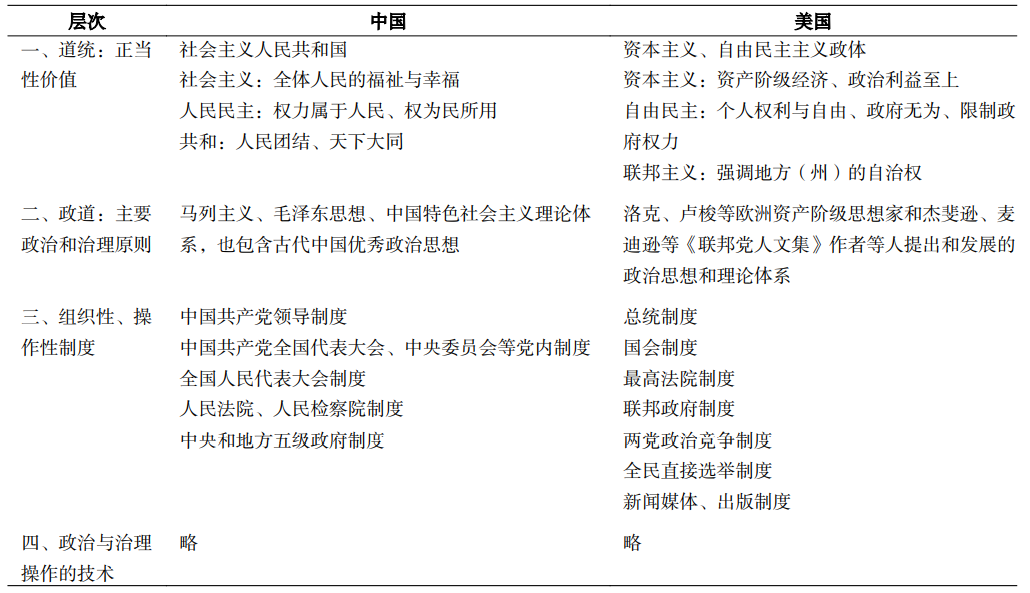 | 层次 | 中国 | 美国 |
|---|---|---|
| 一、道统：正当性价值 | 社会主义人民共和国<br>社会主义：全体人民的福祉与幸福<br>人民民主：权力属于人民、权为民所用<br>共和：人民团结、天下大同 | 资本主义、自由民主主义政体<br>资本主义：资产阶级经济、政治利益至上<br>自由民主：个人权利与自由、政府无为、限制政府权力<br>联邦主义：强调地方（州）的自治权 |
| 二、政道：主要政治和治理原则 | 马列主义、毛泽东思想、中国特色社会主义理论体系，也包含古代中国优秀政治思想 | 洛克、卢梭等欧洲资产阶级思想家和杰斐逊、麦迪逊等《联邦党人文集》作者等人提出和发展的政治思想和理论体系 |
| 三、组织性、操作性制度 | 中国共产党领导制度<br>中国共产党全国代表大会、中央委员会等党内制度<br>全国人民代表大会制度<br>人民法院、人民检察院制度<br>中央和地方五级政府制度 | 总统制度<br>国会制度<br>最高法院制度<br>联邦政府制度<br>两党政治竞争制度<br>全民直接选举制度<br>新闻媒体、出版制度 |
| 四、政治与治理操作的技术 | 略 | 略 |